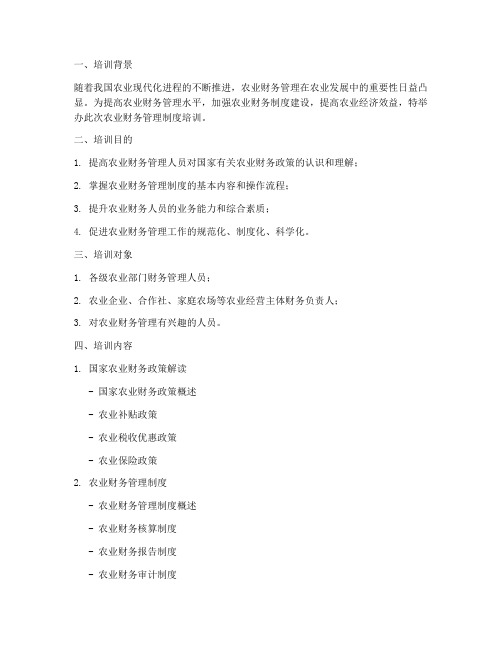 一、培训背景

随着我国农业现代化进程的不断推进，农业财务管理在农业发展中的重要性日益凸显。为提高农业财务管理水平，加强农业财务制度建设，提高农业经济效益，特举办此次农业财务管理制度培训。

二、培训目的

1. 提高农业财务管理人员对国家有关农业财务政策的认识和理解；

2. 掌握农业财务管理制度的基本内容和操作流程；

3. 提升农业财务人员的业务能力和综合素质；

4. 促进农业财务管理工作的规范化、制度化、科学化。

三、培训对象

1. 各级农业部门财务管理人员；

2. 农业企业、合作社、家庭农场等农业经营主体财务负责人；

3. 对农业财务管理有兴趣的人员。

四、培训内容

1. 国家农业财务政策解读

- 国家农业财务政策概述

- 农业补贴政策

- 农业税收优惠政策

- 农业保险政策

2. 农业财务管理制度

- 农业财务管理制度概述

- 农业财务核算制度

- 农业财务报告制度

- 农业财务审计制度